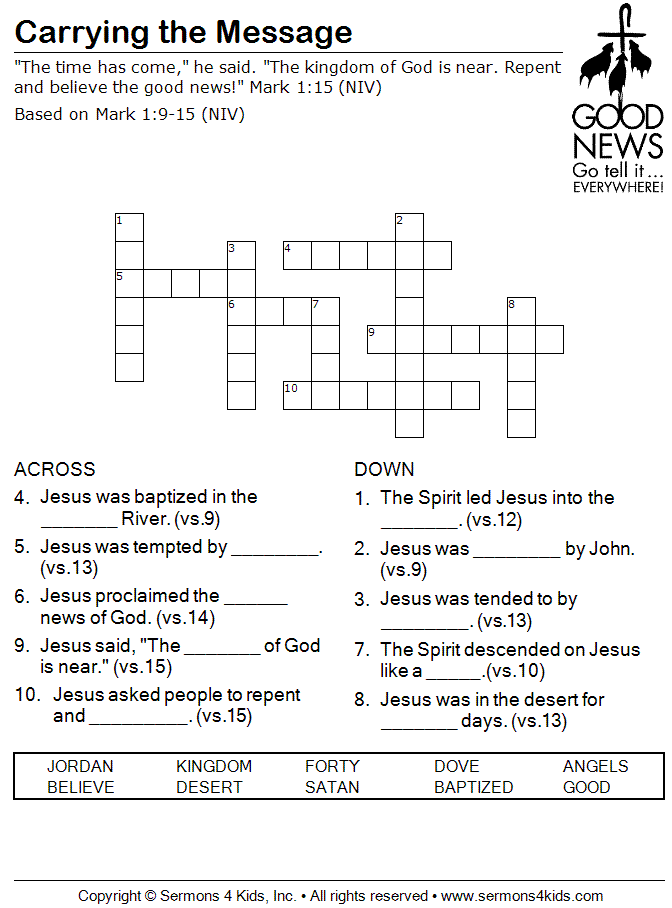 Carrying the Message

"The time has come," he said. "The kingdom of God is near. Repent and believe the good news!" Mark 1:15 (NIV)

Based on Mark 1:9-15 (NIV)

GOOD NEWS
Go tell it ...
EVERYWHERE!

1
2
3
4
5
6
7
8
9
10

ACROSS
4. Jesus was baptized in the ________ River. (vs.9)
5. Jesus was tempted by _________. (vs.13)
6. Jesus proclaimed the ______ news of God. (vs.14)
9. Jesus said, "The ________ of God is near." (vs.15)
10. Jesus asked people to repent and __________. (vs.15)

DOWN
1. The Spirit led Jesus into the ________. (vs.12)
2. Jesus was _________ by John. (vs.9)
3. Jesus was tended to by _________. (vs.13)
7. The Spirit descended on Jesus like a ______.(vs.10)
8. Jesus was in the desert for ________ days. (vs.13)

| JORDAN | KINGDOM | FORTY | DOVE | ANGELS |
|---|---|---|---|---|
| BELIEVE | DESERT | SATAN | BAPTIZED | GOOD |

Copyright © Sermons 4 Kids, Inc. • All rights reserved • www.sermons4kids.com